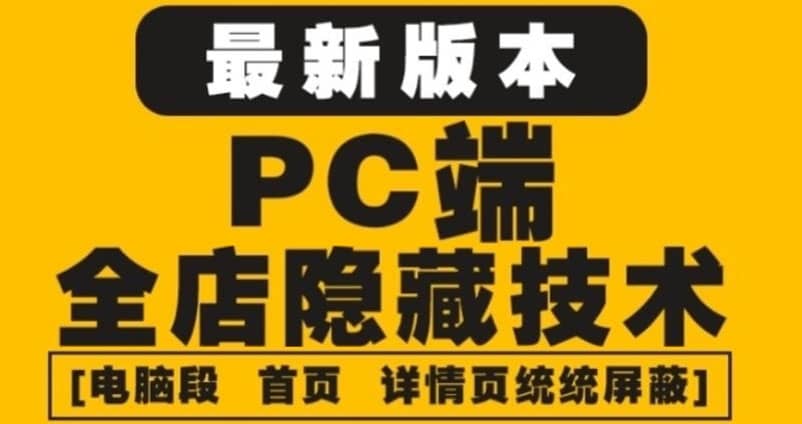 最新版本

PC端
全店隐藏技术

[电脑段 首页 详情页统统屏蔽]